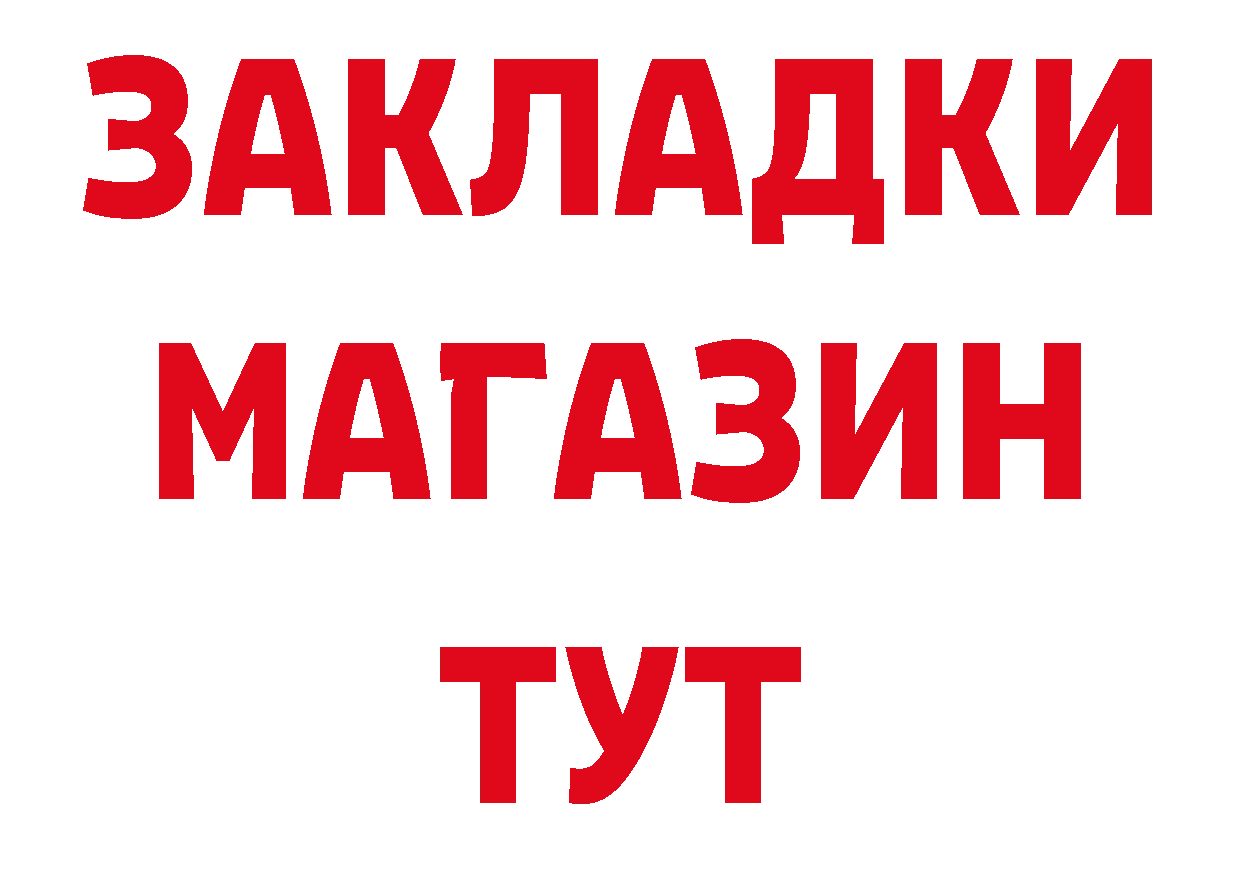 ЗАКЛАДКИ
МАГАЗИН
ТУТ